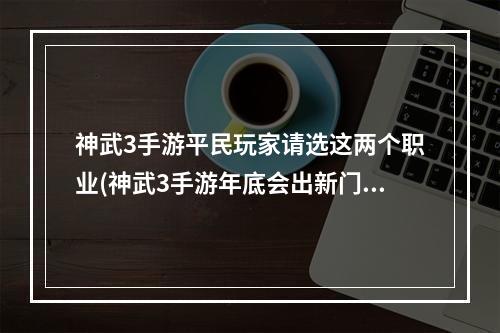 神武3手游平民玩家请选这两个职业(神武3手游年底会出新门...